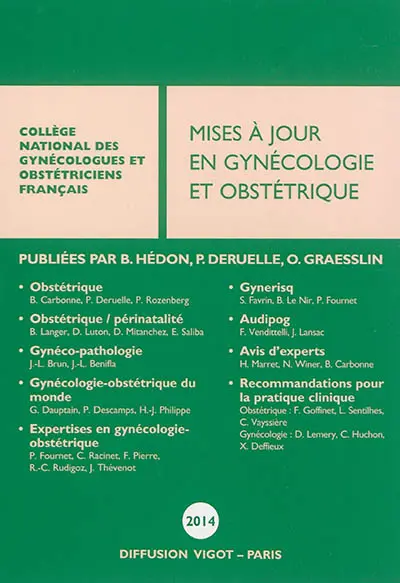 COLLÈGE NATIONAL DES GYNÉCOLOGUES ET OBSTÉTRICIENS FRANÇAIS

MISES À JOUR EN GYNÉCOLOGIE ET OBSTÉTRIQUE

PUBLIÉES PAR B. HÉDON, P. DERUELLE, O. GRAESSLIN

• Obstétrique
B. Carbonne, P. Deruelle, P. Rozenberg

• Obstétrique / périnatalité
B. Langer, D. Luton, D. Mitanchez, E. Saliba

• Gynéco-pathologie
J.-L. Brun, J.-L. Benifla

• Gynécologie-obstétrique du monde
G. Dauptain, P. Descamps, H.-J. Philippe

• Expertises en gynécologie-obstétrique
P. Fournet, C. Racinet, F. Pierre, R.-C. Rudigoz, J. Thévenot

• Gynerisq
S. Favrin, B. Le Nir, P. Fournet

• Audipog
F. Vendittelli, J. Lansac

• Avis d'experts
H. Marret, N. Winer, B. Carbonne

• Recommandations pour la pratique clinique
Obstétrique : F. Goffinet, L. Sentilhes, C. Vayssière
Gynécologie : D. Lemery, C. Huchon, X. Deffieux

2014

DIFFUSION VIGOT – PARIS